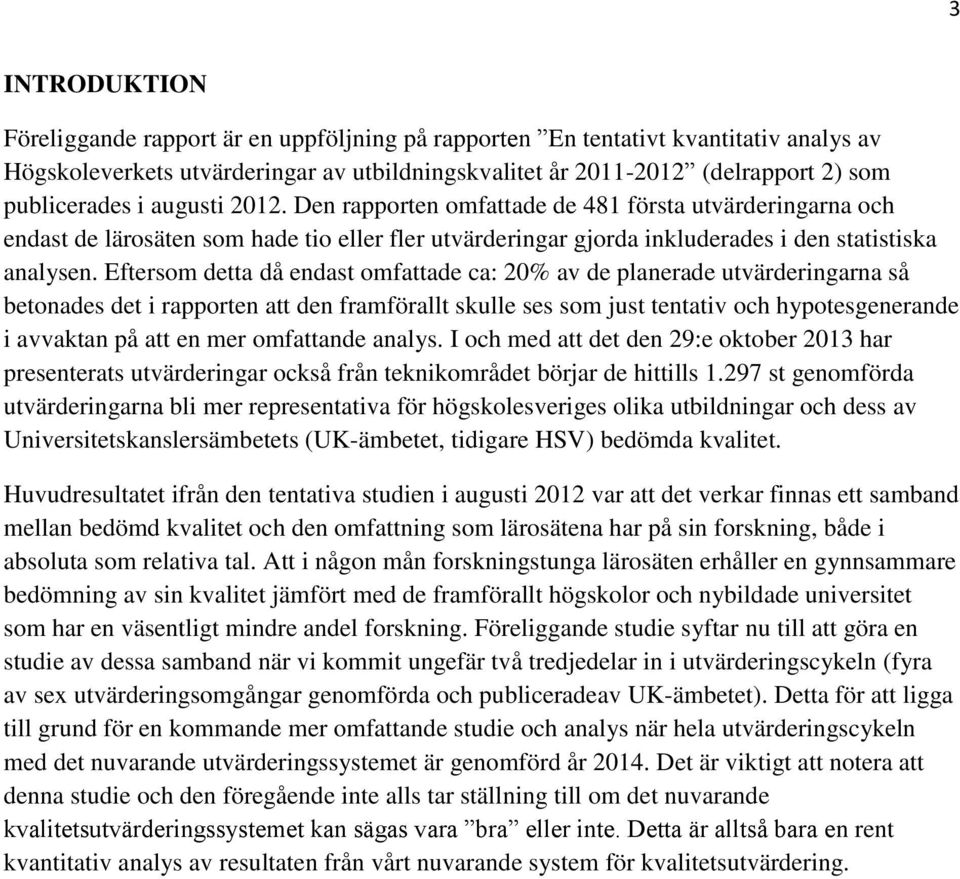 3

INTRODUKTION

Föreliggande rapport är en uppföljning på rapporten ”En tentativt kvantitativ analys av Högskoleverkets utvärderingar av utbildningskvalitet år 2011-2012” (delrapport 2) som publicerades i augusti 2012. Den rapporten omfattade de 481 första utvärderingarna och endast de lärosäten som hade tio eller fler utvärderingar gjorda inkluderades i den statistiska analysen. Eftersom detta då endast omfattade ca: 20% av de planerade utvärderingarna så betonades det i rapporten att den framförallt skulle ses som just tentativ och hypotesgenerande i avvaktan på att en mer omfattande analys. I och med att det den 29:e oktober 2013 har presenterats utvärderingar också från teknikområdet börjar de hittills 1.297 st genomförda utvärderingarna bli mer representativa för högskolesveriges olika utbildningar och dess av Universitetskanslersämbetets (UK-ämbetet, tidigare HSV) bedömda kvalitet.

Huvudresultatet ifrån den tentativa studien i augusti 2012 var att det verkar finnas ett samband mellan bedömd kvalitet och den omfattning som lärosätena har på sin forskning, både i absoluta som relativa tal. Att i någon mån forskningstunga lärosäten erhåller en gynnsammare bedömning av sin kvalitet jämfört med de framförallt högskolor och nybildade universitet som har en väsentligt mindre andel forskning. Föreliggande studie syftar nu till att göra en studie av dessa samband när vi kommit ungefär två tredjedelar in i utvärderingscykeln (fyra av sex utvärderingsomgångar genomförda och publiceradeav UK-ämbetet). Detta för att ligga till grund för en kommande mer omfattande studie och analys när hela utvärderingscykeln med det nuvarande utvärderingssystemet är genomförd år 2014. Det är viktigt att notera att denna studie och den föregående inte alls tar ställning till om det nuvarande kvalitetsutvärderingssystemet kan sägas vara ”bra” eller inte. Detta är alltså bara en rent kvantitativ analys av resultaten från vårt nuvarande system för kvalitetsutvärdering.